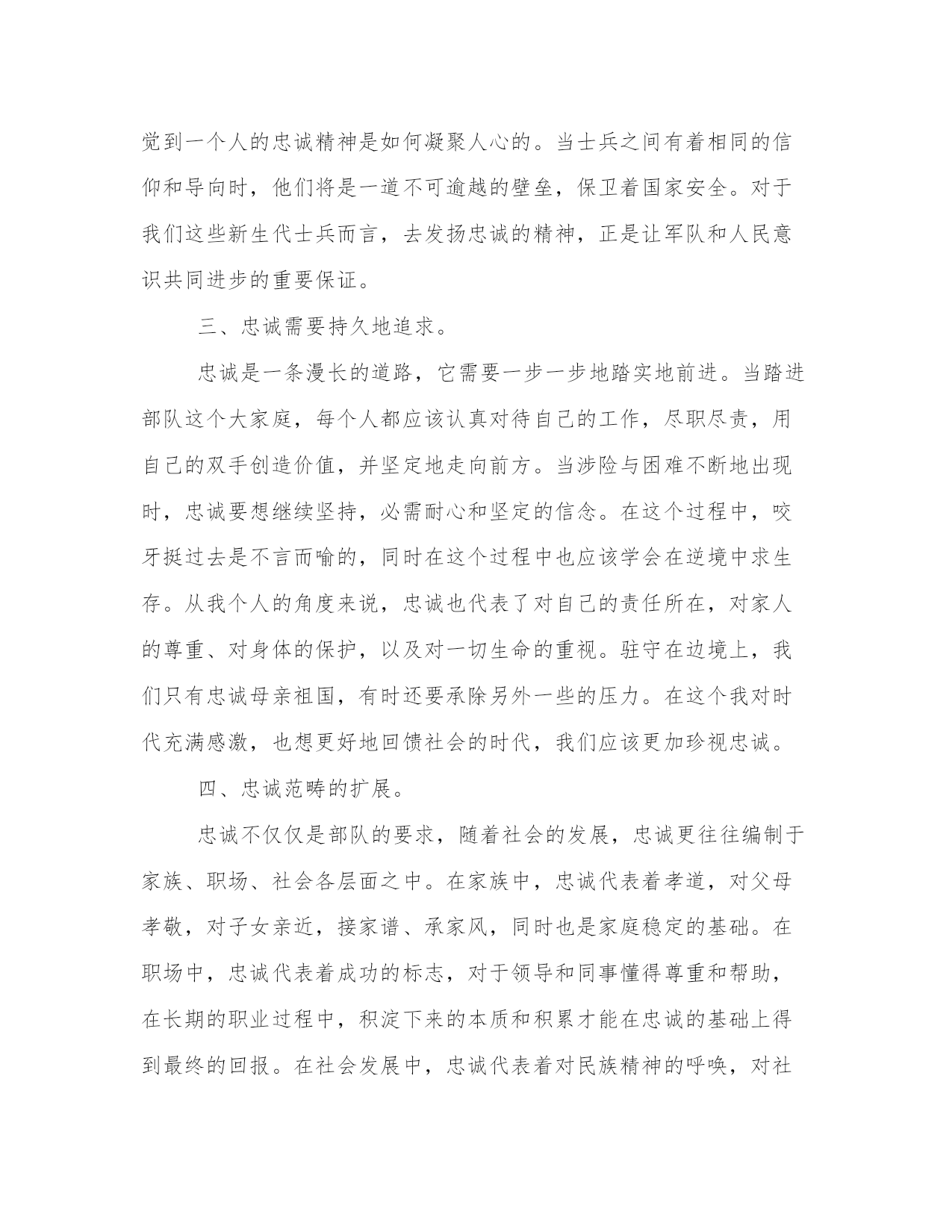 觉到一个人的忠诚精神是如何凝聚人心的。当士兵之间有着相同的信仰和导向时，他们将是一道不可逾越的壁垒，保卫着国家安全。对于我们这些新生代士兵而言，去发扬忠诚的精神，正是让军队和人民意识共同进步的重要保证。

三、忠诚需要持久地追求。

忠诚是一条漫长的道路，它需要一步一步地踏实地前进。当踏进部队这个大家庭，每个人都应该认真对待自己的工作，尽职尽责，用自己的双手创造价值，并坚定地走向前方。当涉险与困难不断地出现时，忠诚要想继续坚持，必需耐心和坚定的信念。在这个过程中，咬牙挺过去是不言而喻的，同时在这个过程中也应该学会在逆境中求生存。从我个人的角度来说，忠诚也代表了对自己的责任所在，对家人的尊重、对身体的保护，以及对一切生命的重视。驻守在边境上，我们只有忠诚母亲祖国，有时还要承除另外一些的压力。在这个我对时代充满感激，也想更好地回馈社会的时代，我们应该更加珍视忠诚。

四、忠诚范畴的扩展。

忠诚不仅仅是部队的要求，随着社会的发展，忠诚更往往编制于家族、职场、社会各层面之中。在家族中，忠诚代表着孝道，对父母孝敬，对子女亲近，接家谱、承家风，同时也是家庭稳定的基础。在职场中，忠诚代表着成功的标志，对于领导和同事懂得尊重和帮助，在长期的职业过程中，积淀下来的本质和积累才能在忠诚的基础上得到最终的回报。在社会发展中，忠诚代表着对民族精神的呼唤，对社